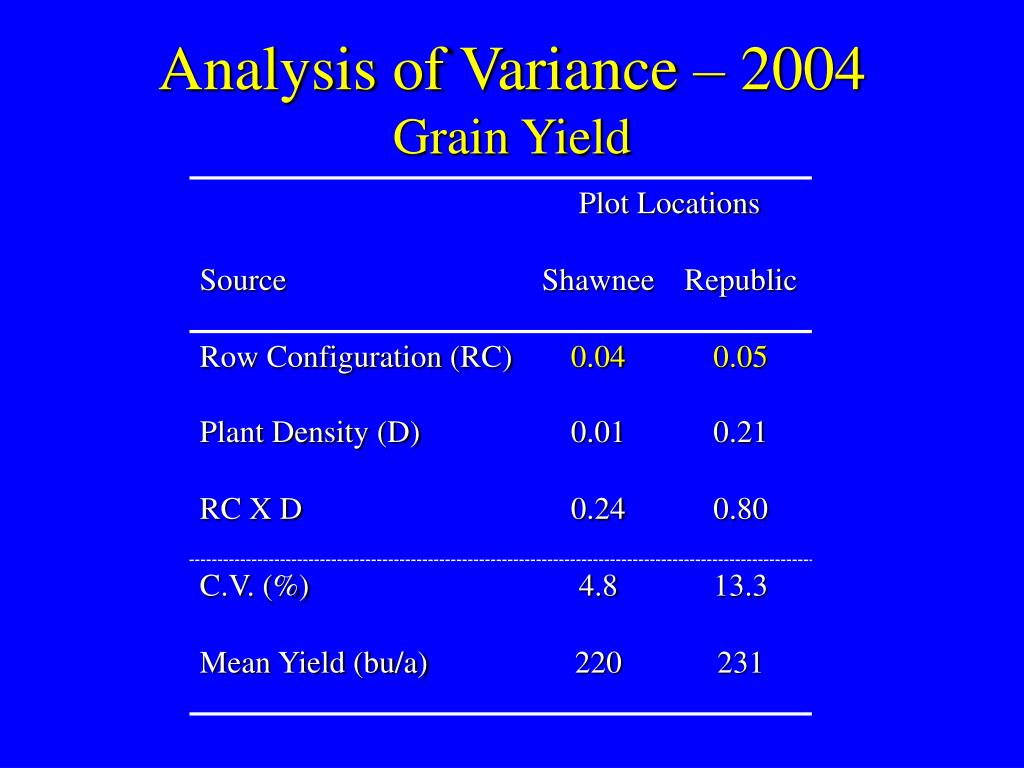 Analysis of Variance – 2004
Grain Yield

| | Plot Locations | |
|---|---|---|
| Source | Shawnee | Republic |
| Row Configuration (RC) | 0.04 | 0.05 |
| Plant Density (D) | 0.01 | 0.21 |
| RC X D | 0.24 | 0.80 |
| C.V. (%) | 4.8 | 13.3 |
| Mean Yield (bu/a) | 220 | 231 |